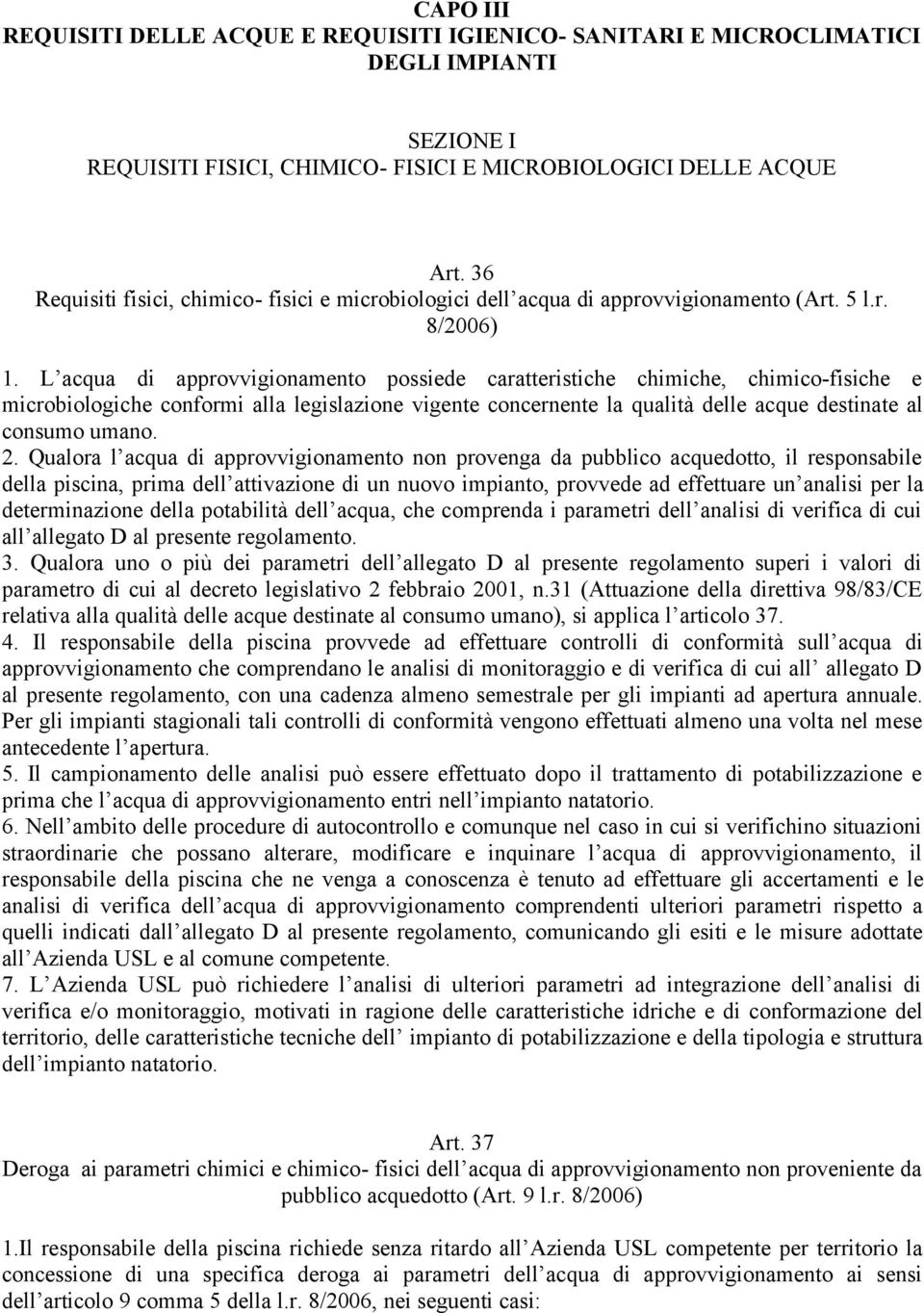 CAPO III
REQUISITI DELLE ACQUE E REQUISITI IGIENICO- SANITARI E MICROCLIMATICI DEGLI IMPIANTI

SEZIONE I
REQUISITI FISICI, CHIMICO- FISICI E MICROBIOLOGICI DELLE ACQUE

Art. 36
Requisiti fisici, chimico- fisici e microbiologici dell acqua di approvvigionamento (Art. 5 l.r. 8/2006)

1. L acqua di approvvigionamento possiede caratteristiche chimiche, chimico-fisiche e microbiologiche conformi alla legislazione vigente concernente la qualità delle acque destinate al consumo umano.
2. Qualora l acqua di approvvigionamento non provenga da pubblico acquedotto, il responsabile della piscina, prima dell attivazione di un nuovo impianto, provvede ad effettuare un analisi per la determinazione della potabilità dell acqua, che comprenda i parametri dell analisi di verifica di cui all allegato D al presente regolamento.
3. Qualora uno o più dei parametri dell allegato D al presente regolamento superi i valori di parametro di cui al decreto legislativo 2 febbraio 2001, n.31 (Attuazione della direttiva 98/83/CE relativa alla qualità delle acque destinate al consumo umano), si applica l articolo 37.
4. Il responsabile della piscina provvede ad effettuare controlli di conformità sull acqua di approvvigionamento che comprendano le analisi di monitoraggio e di verifica di cui all allegato D al presente regolamento, con una cadenza almeno semestrale per gli impianti ad apertura annuale. Per gli impianti stagionali tali controlli di conformità vengono effettuati almeno una volta nel mese antecedente l apertura.
5. Il campionamento delle analisi può essere effettuato dopo il trattamento di potabilizzazione e prima che l acqua di approvvigionamento entri nell impianto natatorio.
6. Nell ambito delle procedure di autocontrollo e comunque nel caso in cui si verifichino situazioni straordinarie che possano alterare, modificare e inquinare l acqua di approvvigionamento, il responsabile della piscina che ne venga a conoscenza è tenuto ad effettuare gli accertamenti e le analisi di verifica dell acqua di approvvigionamento comprendenti ulteriori parametri rispetto a quelli indicati dall allegato D al presente regolamento, comunicando gli esiti e le misure adottate all Azienda USL e al comune competente.
7. L Azienda USL può richiedere l analisi di ulteriori parametri ad integrazione dell analisi di verifica e/o monitoraggio, motivati in ragione delle caratteristiche idriche e di conformazione del territorio, delle caratteristiche tecniche dell impianto di potabilizzazione e della tipologia e struttura dell impianto natatorio.

Art. 37
Deroga ai parametri chimici e chimico- fisici dell acqua di approvvigionamento non proveniente da pubblico acquedotto (Art. 9 l.r. 8/2006)

1.Il responsabile della piscina richiede senza ritardo all Azienda USL competente per territorio la concessione di una specifica deroga ai parametri dell acqua di approvvigionamento ai sensi dell articolo 9 comma 5 della l.r. 8/2006, nei seguenti casi: